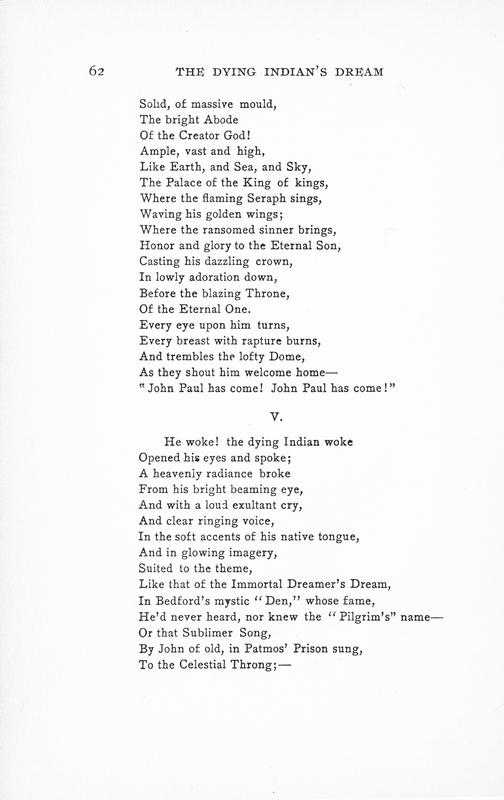 62 THE DYING INDIAN'S DREAM

Solid, of massive mould,
The bright Abode
Of the Creator God!
Ample, vast and high,
Like Earth, and Sea, and Sky,
The Palace of the King of kings,
Where the flaming Seraph sings,
Waving his golden wings;
Where the ransomed sinner brings,
Honor and glory to the Eternal Son,
Casting his dazzling crown,
In lowly adoration down,
Before the blazing Throne,
Of the Eternal One.
Every eye upon him turns,
Every breast with rapture burns,
And trembles the lofty Dome,
As they shout him welcome home—
"John Paul has come! John Paul has come!"

V.

He woke! the dying Indian woke
Opened his eyes and spoke;
A heavenly radiance broke
From his bright beaming eye,
And with a loud exultant cry,
And clear ringing voice,
In the soft accents of his native tongue,
And in glowing imagery,
Suited to the theme,
Like that of the Immortal Dreamer's Dream,
In Bedford's mystic "Den," whose fame,
He'd never heard, nor knew the "Pilgrim's" name—
Or that Sublimer Song,
By John of old, in Patmos' Prison sung,
To the Celestial Throng;—